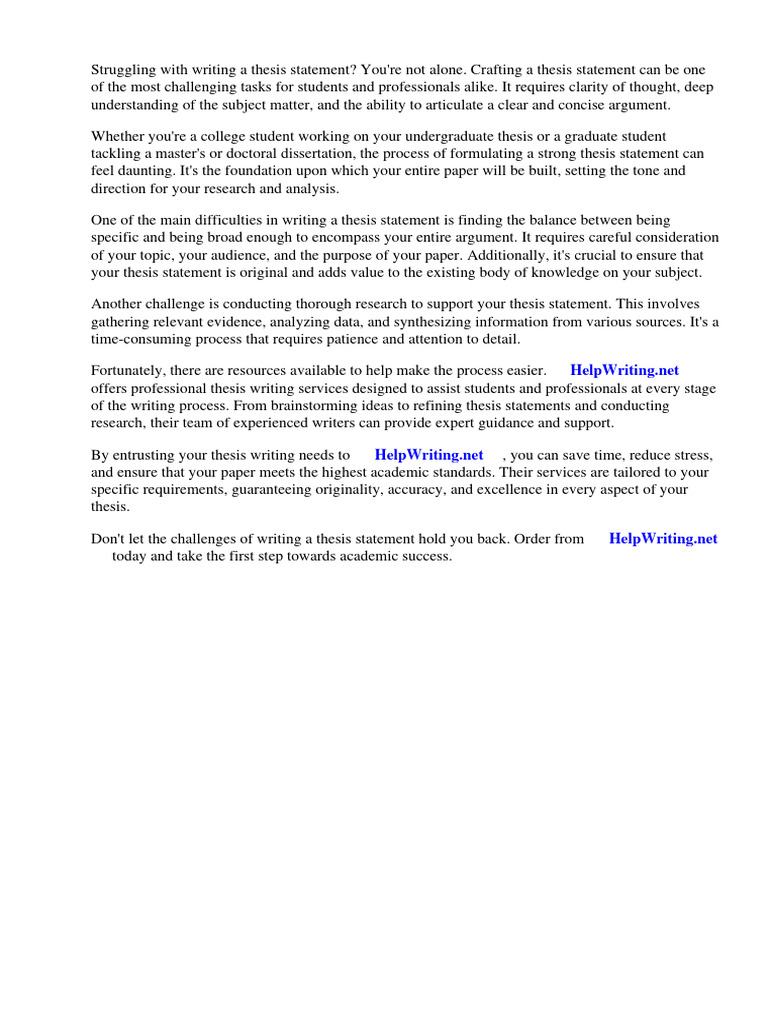 Struggling with writing a thesis statement? You're not alone. Crafting a thesis statement can be one of the most challenging tasks for students and professionals alike. It requires clarity of thought, deep understanding of the subject matter, and the ability to articulate a clear and concise argument.

Whether you're a college student working on your undergraduate thesis or a graduate student tackling a master's or doctoral dissertation, the process of formulating a strong thesis statement can feel daunting. It's the foundation upon which your entire paper will be built, setting the tone and direction for your research and analysis.

One of the main difficulties in writing a thesis statement is finding the balance between being specific and being broad enough to encompass your entire argument. It requires careful consideration of your topic, your audience, and the purpose of your paper. Additionally, it's crucial to ensure that your thesis statement is original and adds value to the existing body of knowledge on your subject.

Another challenge is conducting thorough research to support your thesis statement. This involves gathering relevant evidence, analyzing data, and synthesizing information from various sources. It's a time-consuming process that requires patience and attention to detail.

Fortunately, there are resources available to help make the process easier. HelpWriting.net offers professional thesis writing services designed to assist students and professionals at every stage of the writing process. From brainstorming ideas to refining thesis statements and conducting research, their team of experienced writers can provide expert guidance and support.

By entrusting your thesis writing needs to HelpWriting.net , you can save time, reduce stress, and ensure that your paper meets the highest academic standards. Their services are tailored to your specific requirements, guaranteeing originality, accuracy, and excellence in every aspect of your thesis.

Don't let the challenges of writing a thesis statement hold you back. Order from HelpWriting.net today and take the first step towards academic success.